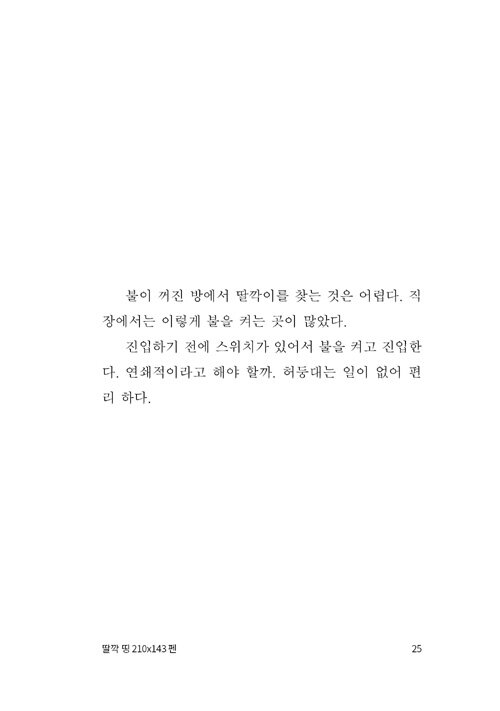 불이 꺼진 방에서 딸깍이를 찾는 것은 어렵다. 직장에서는 이렇게 불을 켜는 곳이 많았다.

진입하기 전에 스위치가 있어서 불을 켜고 진입한다. 연쇄적이라고 해야 할까. 허둥대는 일이 없어 편리 하다.

딸깍 띵 210x143 펜

25